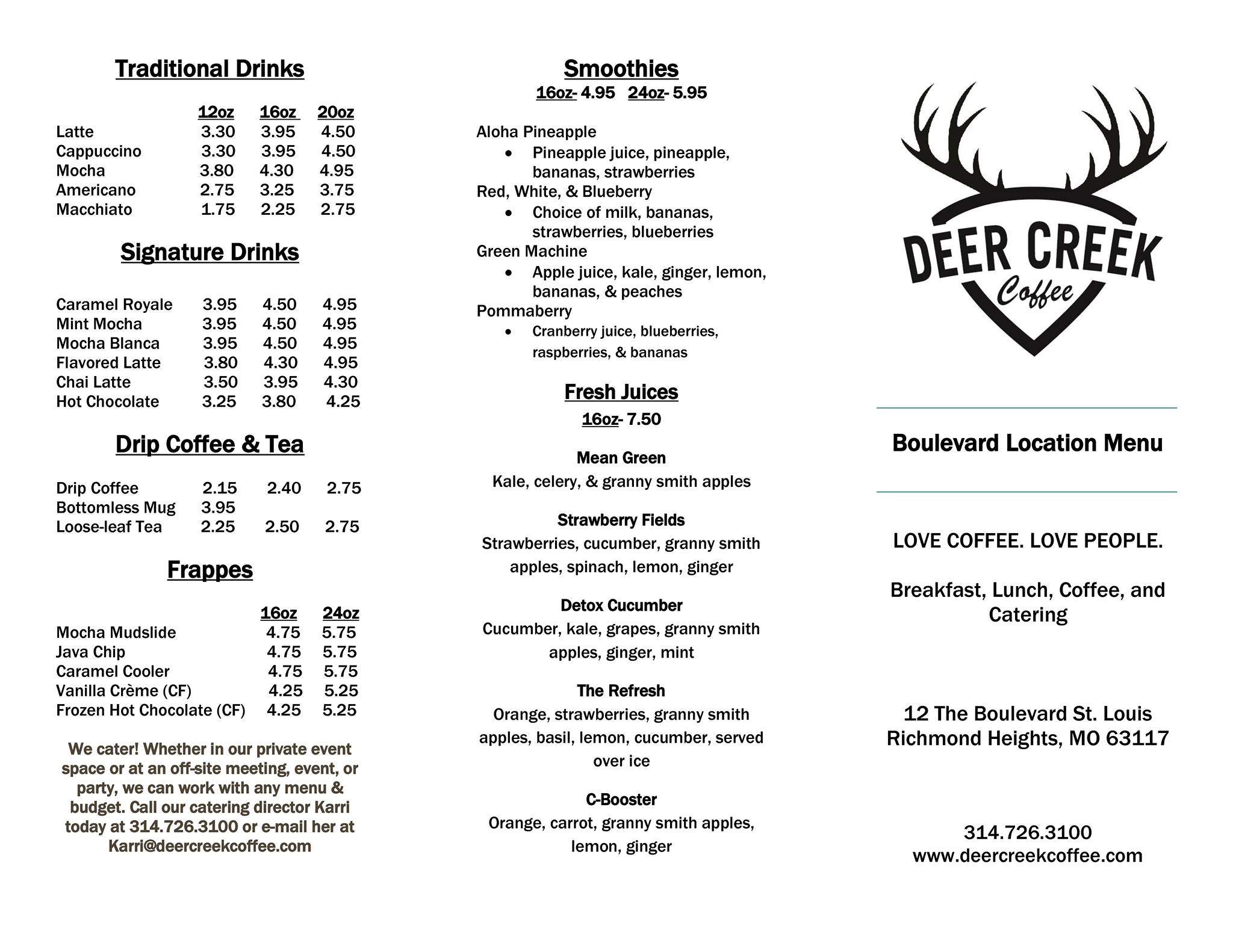 Traditional Drinks

| | 12oz | 16oz | 20oz |
|---|---|---|---|
| Latte | 3.30 | 3.95 | 4.50 |
| Cappuccino | 3.30 | 3.95 | 4.50 |
| Mocha | 3.80 | 4.30 | 4.95 |
| Americano | 2.75 | 3.25 | 3.75 |
| Macchiato | 1.75 | 2.25 | 2.75 |

Signature Drinks

| | | | |
|---|---|---|---|
| Caramel Royale | 3.95 | 4.50 | 4.95 |
| Mint Mocha | 3.95 | 4.50 | 4.95 |
| Mocha Blanca | 3.95 | 4.50 | 4.95 |
| Flavored Latte | 3.80 | 4.30 | 4.95 |
| Chai Latte | 3.50 | 3.95 | 4.30 |
| Hot Chocolate | 3.25 | 3.80 | 4.25 |

Drip Coffee & Tea

| | | | |
|---|---|---|---|
| Drip Coffee | 2.15 | 2.40 | 2.75 |
| Bottomless Mug | 3.95 | | |
| Loose-leaf Tea | 2.25 | 2.50 | 2.75 |

Frappes

| | 16oz | 24oz |
|---|---|---|
| Mocha Mudslide | 4.75 | 5.75 |
| Java Chip | 4.75 | 5.75 |
| Caramel Cooler | 4.75 | 5.75 |
| Vanilla Crème (CF) | 4.25 | 5.25 |
| Frozen Hot Chocolate (CF) | 4.25 | 5.25 |

We cater! Whether in our private event space or at an off-site meeting, event, or party, we can work with any menu & budget. Call our catering director Karri today at 314.726.3100 or e-mail her at Karri@deercreekcoffee.com

Smoothies
16oz- 4.95 24oz- 5.95

Aloha Pineapple
• Pineapple juice, pineapple, bananas, strawberries
Red, White, & Blueberry
• Choice of milk, bananas, strawberries, blueberries
Green Machine
• Apple juice, kale, ginger, lemon, bananas, & peaches
Pommaberry
• Cranberry juice, blueberries, raspberries, & bananas

Fresh Juices
16oz- 7.50

Mean Green
Kale, celery, & granny smith apples

Strawberry Fields
Strawberries, cucumber, granny smith apples, spinach, lemon, ginger

Detox Cucumber
Cucumber, kale, grapes, granny smith apples, ginger, mint

The Refresh
Orange, strawberries, granny smith apples, basil, lemon, cucumber, served over ice

C-Booster
Orange, carrot, granny smith apples, lemon, ginger

DEER CREEK
Coffee

Boulevard Location Menu

LOVE COFFEE. LOVE PEOPLE.

Breakfast, Lunch, Coffee, and Catering

12 The Boulevard St. Louis
Richmond Heights, MO 63117

314.726.3100
www.deercreekcoffee.com